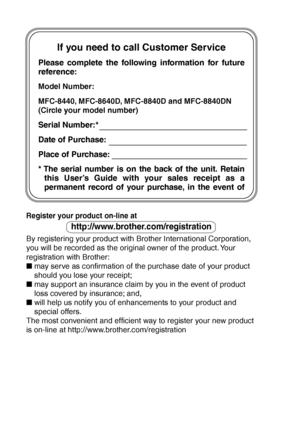 If you need to call Customer Service

Please complete the following information for future reference:

Model Number:

MFC-8440, MFC-8640D, MFC-8840D and MFC-8840DN (Circle your model number)

Serial Number:*

Date of Purchase:

Place of Purchase:

* The serial number is on the back of the unit. Retain this User's Guide with your sales receipt as a permanent record of your purchase, in the event of

Register your product on-line at

http://www.brother.com/registration

By registering your product with Brother International Corporation, you will be recorded as the original owner of the product. Your registration with Brother:

■ may serve as confirmation of the purchase date of your product should you lose your receipt;
■ may support an insurance claim by you in the event of product loss covered by insurance; and,
■ will help us notify you of enhancements to your product and special offers.

The most convenient and efficient way to register your new product is on-line at http://www.brother.com/registration